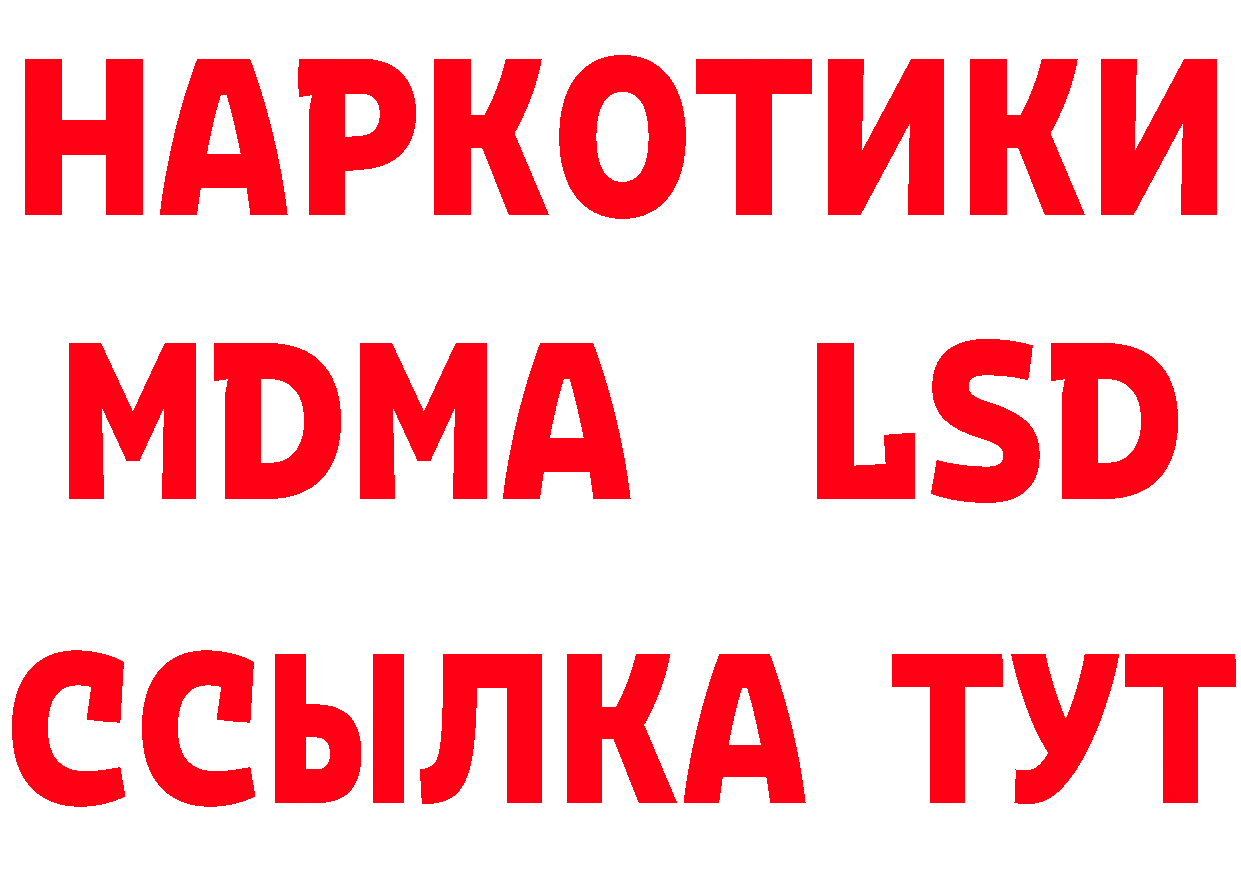 НАРКОТИКИ
MDMA LSD
ССЫЛКА ТУТ